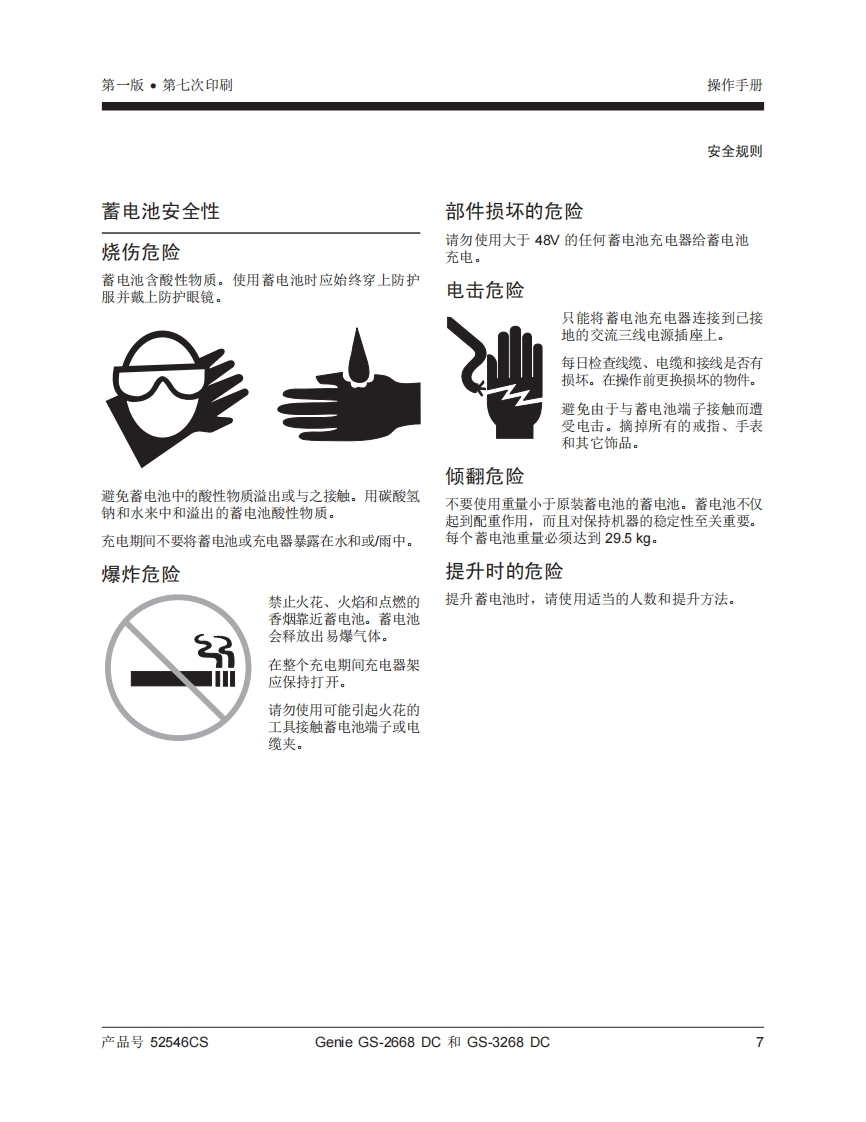 第一版 • 第七次印刷

操作手册

安全规则

蓄电池安全性

烧伤危险

蓄电池含酸性物质。使用蓄电池时应始终穿上防护服并戴上防护眼镜。

避免蓄电池中的酸性物质溢出或与之接触。用碳酸氢钠和水来中和溢出的蓄电池酸性物质。

充电期间不要将蓄电池或充电器暴露在水和或/雨中。

爆炸危险

禁止火花、火焰和点燃的香烟靠近蓄电池。蓄电池会释放出易爆气体。

在整个充电期间充电器架应保持打开。

请勿使用可能引起火花的工具接触蓄电池端子或电缆夹。

部件损坏的危险

请勿使用大于 48V 的任何蓄电池充电器给蓄电池充电。

电击危险

只能将蓄电池充电器连接到已接地的交流三线电源插座上。

每日检查线缆、电缆和接线是否有损坏。在操作前更换损坏的物件。

避免由于与蓄电池端子接触而遭受电击。摘掉所有的戒指、手表和其它饰品。

倾翻危险

不要使用重量小于原装蓄电池的蓄电池。蓄电池不仅起到配重作用，而且对保持机器的稳定性至关重要。每个蓄电池重量必须达到 29.5 kg。

提升时的危险

提升蓄电池时，请使用适当的人数和提升方法。

产品号 52546CS

Genie GS-2668 DC 和 GS-3268 DC

7